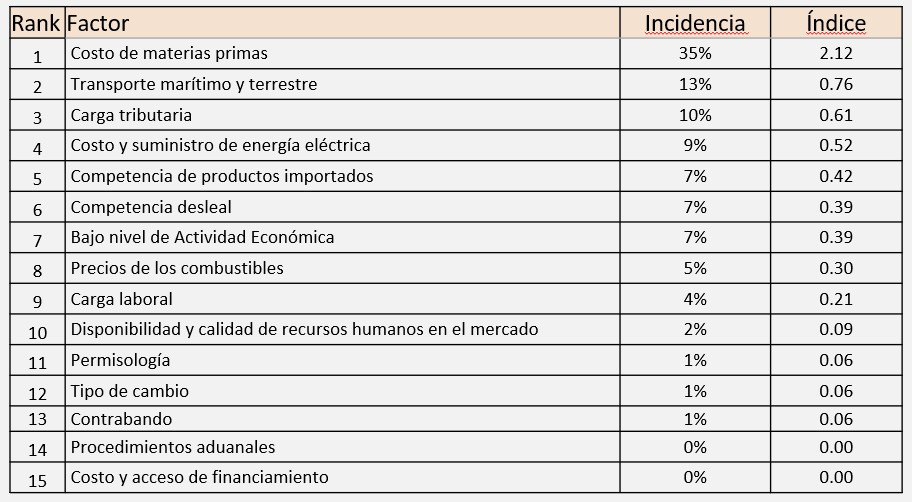 | Rank | Factor | Incidencia | Índice |
|---|---|---|---|
| 1 | Costo de materias primas | 35% | 2.12 |
| 2 | Transporte marítimo y terrestre | 13% | 0.76 |
| 3 | Carga tributaria | 10% | 0.61 |
| 4 | Costo y suministro de energía eléctrica | 9% | 0.52 |
| 5 | Competencia de productos importados | 7% | 0.42 |
| 6 | Competencia desleal | 7% | 0.39 |
| 7 | Bajo nivel de Actividad Económica | 7% | 0.39 |
| 8 | Precios de los combustibles | 5% | 0.30 |
| 9 | Carga laboral | 4% | 0.21 |
| 10 | Disponibilidad y calidad de recursos humanos en el mercado | 2% | 0.09 |
| 11 | Permisología | 1% | 0.06 |
| 12 | Tipo de cambio | 1% | 0.06 |
| 13 | Contrabando | 1% | 0.06 |
| 14 | Procedimientos aduanales | 0% | 0.00 |
| 15 | Costo y acceso de financiamiento | 0% | 0.00 |